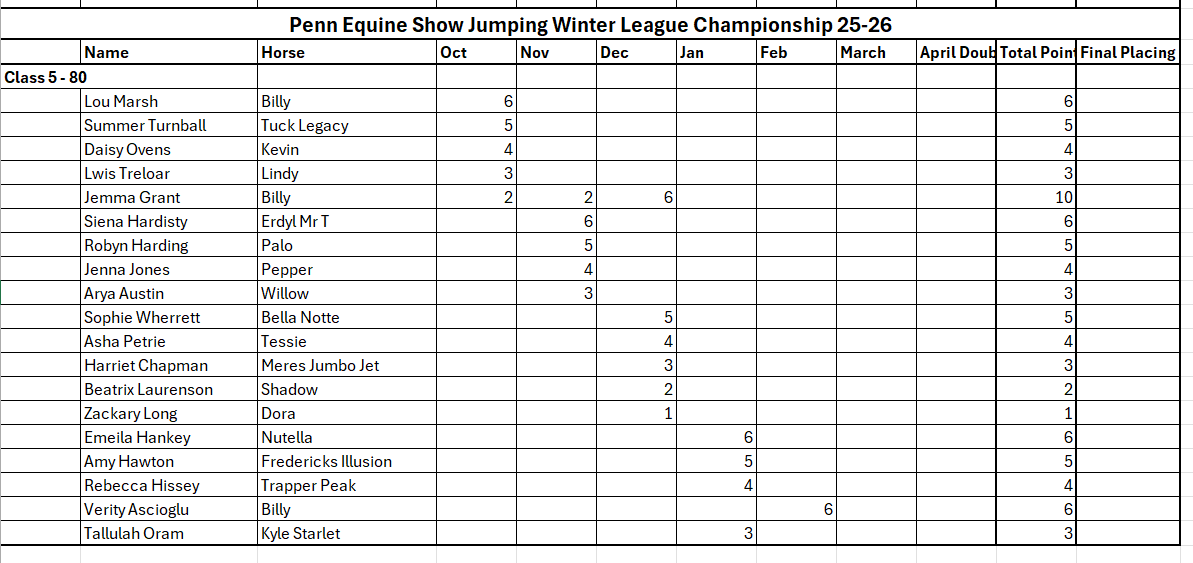 Penn Equine Show Jumping Winter League Championship 25-26

| | Name | Horse | Oct | Nov | Dec | Jan | Feb | March | April Doub | Total Poin | Final Placing |
|---|---|---|---|---|---|---|---|---|---|---|---|
| Class 5 - 80 | | | | | | | | | | | |
| | Lou Marsh | Billy | 6 | | | | | | | 6 | |
| | Summer Turnball | Tuck Legacy | 5 | | | | | | | 5 | |
| | Daisy Ovens | Kevin | 4 | | | | | | | 4 | |
| | Lwis Treloar | Lindy | 3 | | | | | | | 3 | |
| | Jemma Grant | Billy | 2 | 2 | 6 | | | | | 10 | |
| | Siena Hardisty | Erdyl Mr T | | 6 | | | | | | 6 | |
| | Robyn Harding | Palo | | 5 | | | | | | 5 | |
| | Jenna Jones | Pepper | | 4 | | | | | | 4 | |
| | Arya Austin | Willow | | 3 | | | | | | 3 | |
| | Sophie Wherrett | Bella Notte | | | 5 | | | | | 5 | |
| | Asha Petrie | Tessie | | | 4 | | | | | 4 | |
| | Harriet Chapman | Meres Jumbo Jet | | | 3 | | | | | 3 | |
| | Beatrix Laurenson | Shadow | | | 2 | | | | | 2 | |
| | Zackary Long | Dora | | | 1 | | | | | 1 | |
| | Emeila Hankey | Nutella | | | | 6 | | | | 6 | |
| | Amy Hawton | Fredericks Illusion | | | | 5 | | | | 5 | |
| | Rebecca Hissey | Trapper Peak | | | | 4 | | | | 4 | |
| | Verity Ascioglu | Billy | | | | | 6 | | | 6 | |
| | Tallulah Oram | Kyle Starlet | | | | 3 | | | | 3 | |